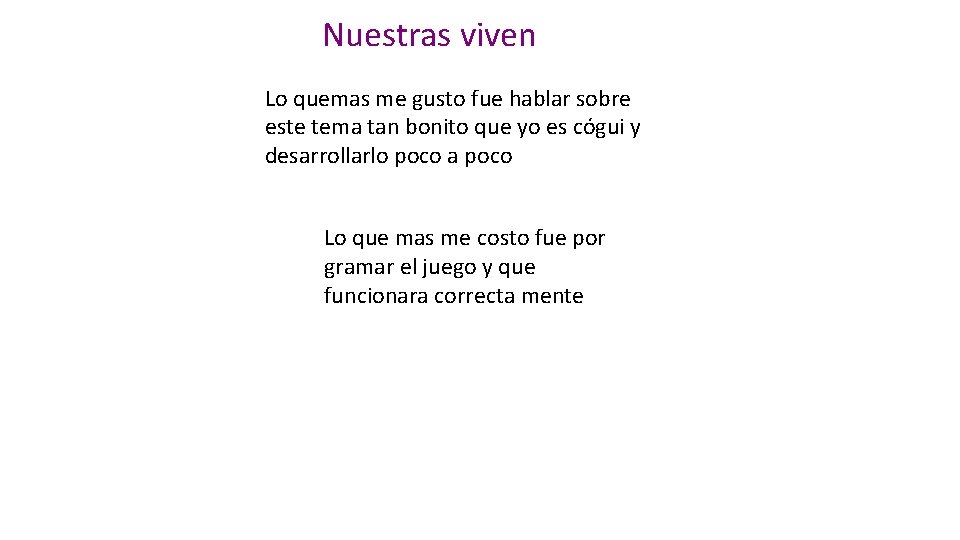 Nuestras viven

Lo quemas me gusto fue hablar sobre este tema tan bonito que yo es cógui y desarrollarlo poco a poco

Lo que mas me costo fue por gramar el juego y que funcionara correcta mente